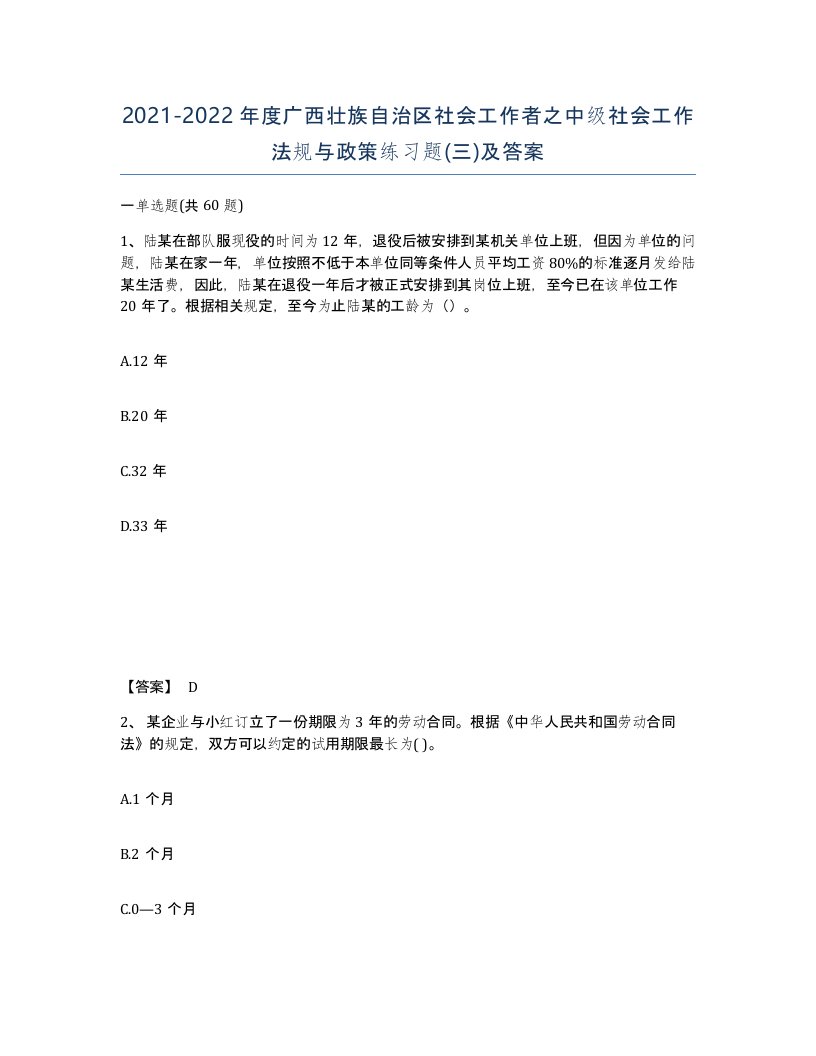 2021-2022年度广西壮族自治区社会工作者之中级社会工作法规与政策练习题(三)及答案

一单选题(共60题)

1、陆某在部队服现役的时间为12年，退役后被安排到某机关单位上班，但因为单位的问题，陆某在家一年，单位按照不低于本单位同等条件人员平均工资80%的标准逐月发给陆某生活费，因此，陆某在退役一年后才被正式安排到其岗位上班，至今已在该单位工作20年了。根据相关规定，至今为止陆某的工龄为（）。

A.12年

B.20年

C.32年

D.33年

【答案】 D

2、某企业与小红订立了一份期限为3年的劳动合同。根据《中华人民共和国劳动合同法》的规定，双方可以约定的试用期限最长为( )。

A.1个月

B.2个月

C.0—3个月